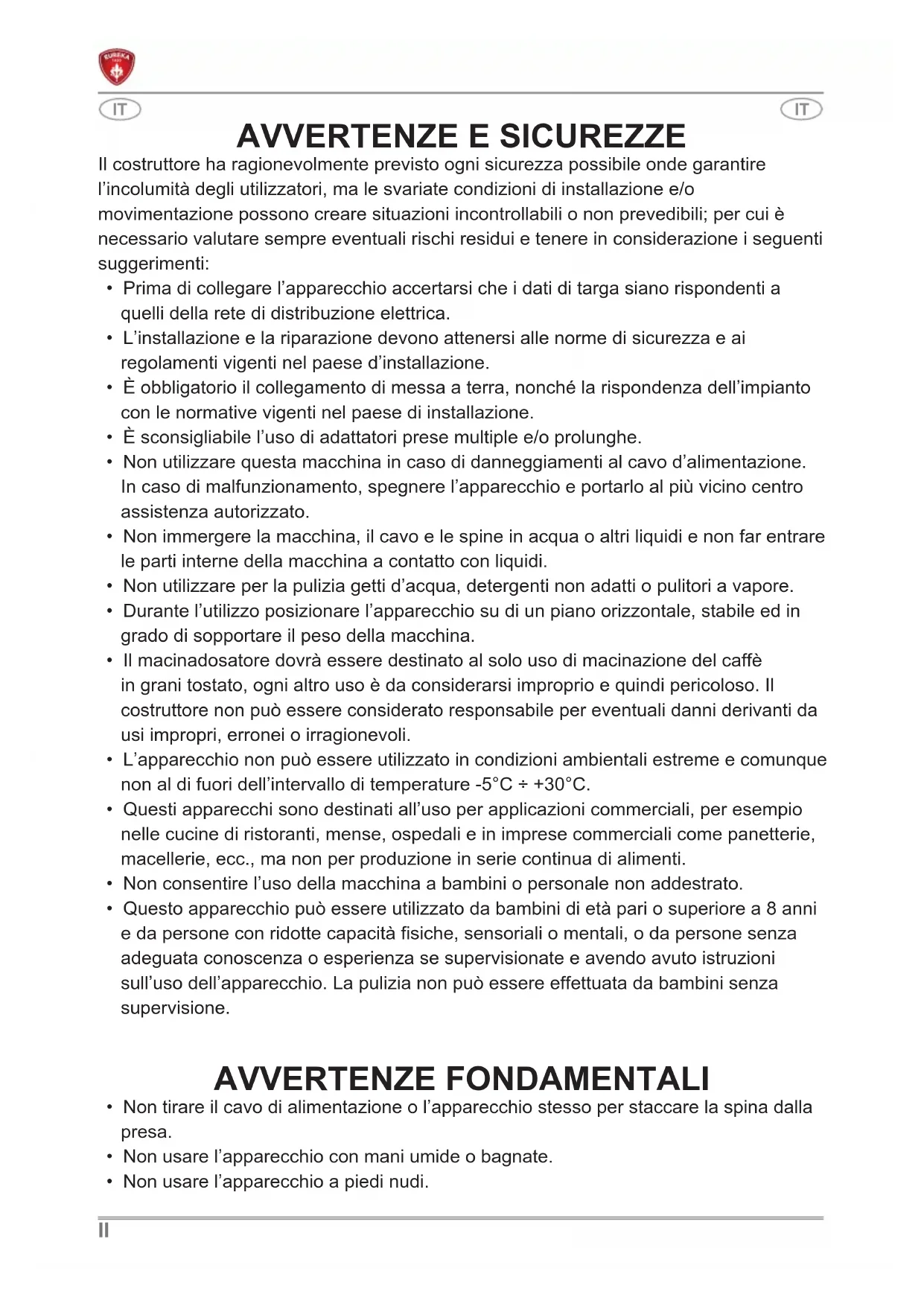 EUREKA

IT IT

AVVERTENZE E SICUREZZE

Il costruttore ha ragionevolmente previsto ogni sicurezza possibile onde garantire l'incolumità degli utilizzatori, ma le svariate condizioni di installazione e/o movimentazione possono creare situazioni incontrollabili o non prevedibili; per cui è necessario valutare sempre eventuali rischi residui e tenere in considerazione i seguenti suggerimenti:

• Prima di collegare l'apparecchio accertarsi che i dati di targa siano rispondenti a quelli della rete di distribuzione elettrica.
• L'installazione e la riparazione devono attenersi alle norme di sicurezza e ai regolamenti vigenti nel paese d'installazione.
• È obbligatorio il collegamento di messa a terra, nonché la rispondenza dell'impianto con le normative vigenti nel paese di installazione.
• È sconsigliabile l'uso di adattatori prese multiple e/o prolunghe.
• Non utilizzare questa macchina in caso di danneggiamenti al cavo d'alimentazione. In caso di malfunzionamento, spegnere l'apparecchio e portarlo al più vicino centro assistenza autorizzato.
• Non immergere la macchina, il cavo e le spine in acqua o altri liquidi e non far entrare le parti interne della macchina a contatto con liquidi.
• Non utilizzare per la pulizia getti d'acqua, detergenti non adatti o pulitori a vapore.
• Durante l'utilizzo posizionare l'apparecchio su di un piano orizzontale, stabile ed in grado di sopportare il peso della macchina.
• Il macinadosatore dovrà essere destinato al solo uso di macinazione del caffè in grani tostato, ogni altro uso è da considerarsi improprio e quindi pericoloso. Il costruttore non può essere considerato responsabile per eventuali danni derivanti da usi impropri, erronei o irragionevoli.
• L'apparecchio non può essere utilizzato in condizioni ambientali estreme e comunque non al di fuori dell'intervallo di temperature -5°C ÷ +30°C.
• Questi apparecchi sono destinati all'uso per applicazioni commerciali, per esempio nelle cucine di ristoranti, mense, ospedali e in imprese commerciali come panetterie, macellerie, ecc., ma non per produzione in serie continua di alimenti.
• Non consentire l'uso della macchina a bambini o personale non addestrato.
• Questo apparecchio può essere utilizzato da bambini di età pari o superiore a 8 anni e da persone con ridotte capacità fisiche, sensoriali o mentali, o da persone senza adeguata conoscenza o esperienza se supervisionate e avendo avuto istruzioni sull'uso dell'apparecchio. La pulizia non può essere effettuata da bambini senza supervisione.

AVVERTENZE FONDAMENTALI

• Non tirare il cavo di alimentazione o l'apparecchio stesso per staccare la spina dalla presa.
• Non usare l'apparecchio con mani umide o bagnate.
• Non usare l'apparecchio a piedi nudi.

II